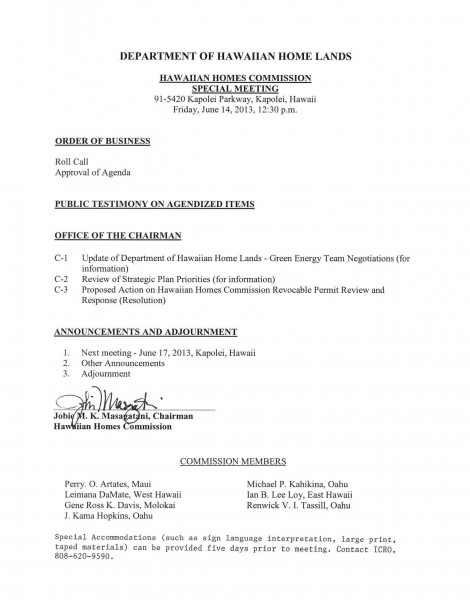 DEPARTMENT OF HAWAIIAN HOME LANDS

HAWAIIAN HOMES COMMISSION
SPECIAL MEETING
91-5420 Kapolei Parkway, Kapolei, Hawaii
Friday, June 14, 2013, 12:30 p.m.

ORDER OF BUSINESS

Roll Call
Approval of Agenda

PUBLIC TESTIMONY ON AGENDIZED ITEMS

OFFICE OF THE CHAIRMAN

C-1 Update of Department of Hawaiian Home Lands - Green Energy Team Negotiations (for information)
C-2 Review of Strategic Plan Priorities (for information)
C-3 Proposed Action on Hawaiian Homes Commission Revocable Permit Review and Response (Resolution)

ANNOUNCEMENTS AND ADJOURNMENT

1. Next meeting - June 17, 2013, Kapolei, Hawaii
2. Other Announcements
3. Adjournment

Jobie M. K. Masagatani, Chairman
Hawaiian Homes Commission

COMMISSION MEMBERS

Perry. O. Artates, Maui
Leimana DaMate, West Hawaii
Gene Ross K. Davis, Molokai
J. Kama Hopkins, Oahu

Michael P. Kahikina, Oahu
Ian B. Lee Loy, East Hawaii
Renwick V. I. Tassill, Oahu

Special Accommodations (such as sign language interpretation, large print, taped materials) can be provided five days prior to meeting. Contact ICRO, 808-620-9590.